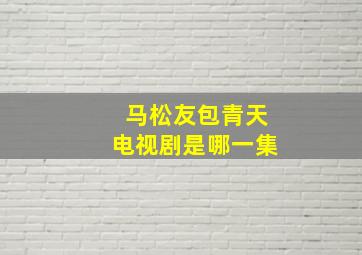 马松友包青天
电视剧是哪一集